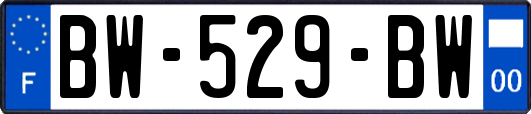 F
BW-529-BW
00